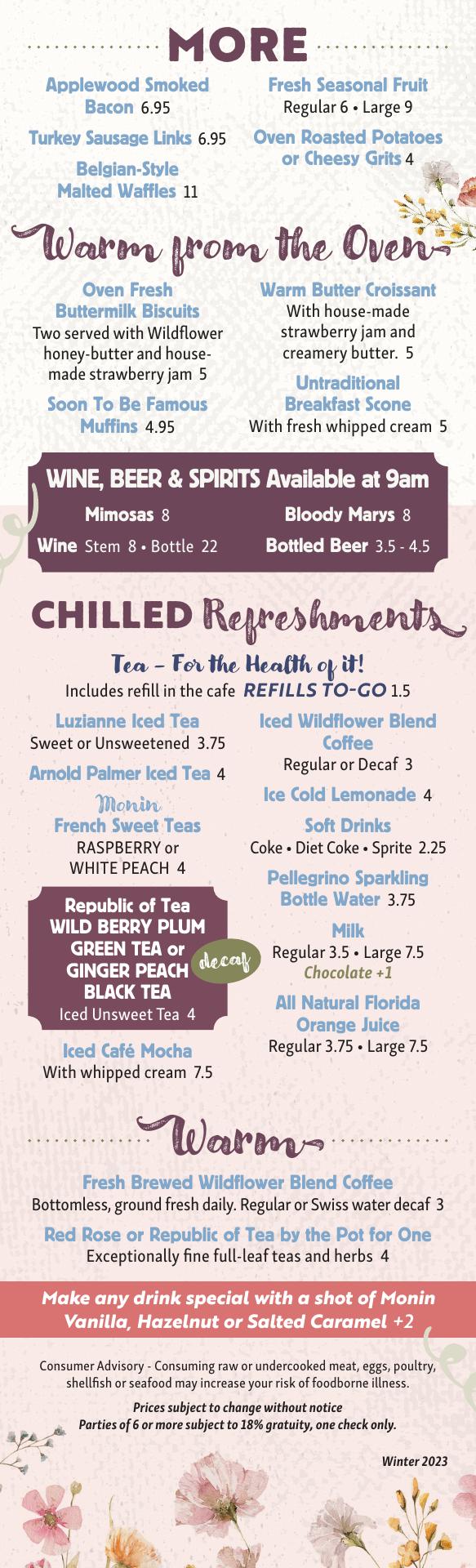 MORE

Applewood Smoked Bacon 6.95

Turkey Sausage Links 6.95

Belgian-Style Malted Waffles 11

Fresh Seasonal Fruit
Regular 6 • Large 9

Oven Roasted Potatoes or Cheesy Grits 4

Warm from the Oven

Oven Fresh Buttermilk Biscuits
Two served with Wildflower honey-butter and house-made strawberry jam 5

Soon To Be Famous Muffins 4.95

Warm Butter Croissant
With house-made strawberry jam and creamery butter. 5

Untraditional Breakfast Scone
With fresh whipped cream 5

WINE, BEER & SPIRITS Available at 9am

Mimosas 8

Wine Stem 8 • Bottle 22

Bloody Marys 8

Bottled Beer 3.5 - 4.5

CHILLED Refreshments

Tea – For the Health of it!
Includes refill in the cafe REFILLS TO-GO 1.5

Luzianne Iced Tea
Sweet or Unsweetened 3.75

Arnold Palmer Iced Tea 4

Monin
French Sweet Teas
RASPBERRY or
WHITE PEACH 4

Republic of Tea
WILD BERRY PLUM GREEN TEA or GINGER PEACH BLACK TEA
Iced Unsweet Tea 4
decaf

Iced Café Mocha
With whipped cream 7.5

Iced Wildflower Blend Coffee
Regular or Decaf 3

Ice Cold Lemonade 4

Soft Drinks
Coke • Diet Coke • Sprite 2.25

Pellegrino Sparkling Bottle Water 3.75

Milk
Regular 3.5 • Large 7.5
Chocolate +1

All Natural Florida Orange Juice
Regular 3.75 • Large 7.5

Warm

Fresh Brewed Wildflower Blend Coffee
Bottomless, ground fresh daily. Regular or Swiss water decaf 3

Red Rose or Republic of Tea by the Pot for One
Exceptionally fine full-leaf teas and herbs 4

Make any drink special with a shot of Monin Vanilla, Hazelnut or Salted Caramel +2

Consumer Advisory - Consuming raw or undercooked meat, eggs, poultry, shellfish or seafood may increase your risk of foodborne illness.

Prices subject to change without notice
Parties of 6 or more subject to 18% gratuity, one check only.

Winter 2023